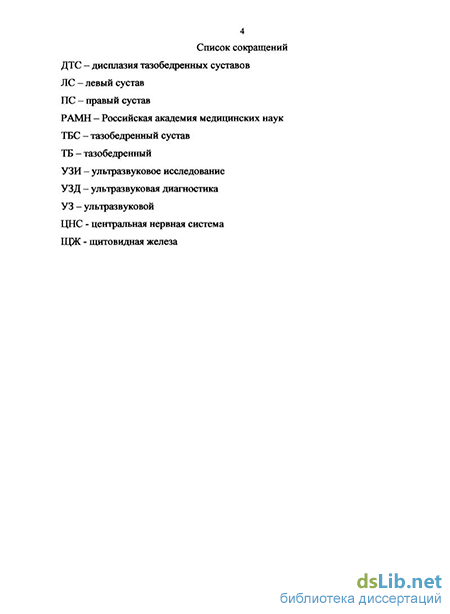 4

Список сокращений

ДТС – дисплазия тазобедренных суставов

ЛС – левый сустав

ПС – правый сустав

РАМН – Российская академия медицинских наук

ТБС – тазобедренный сустав

ТБ – тазобедренный

УЗИ – ультразвуковое исследование

УЗД – ультразвуковая диагностика

УЗ – ультразвуковой

ЦНС - центральная нервная система

ЩЖ - щитовидная железа

dsLib.net
библиотека диссертаций